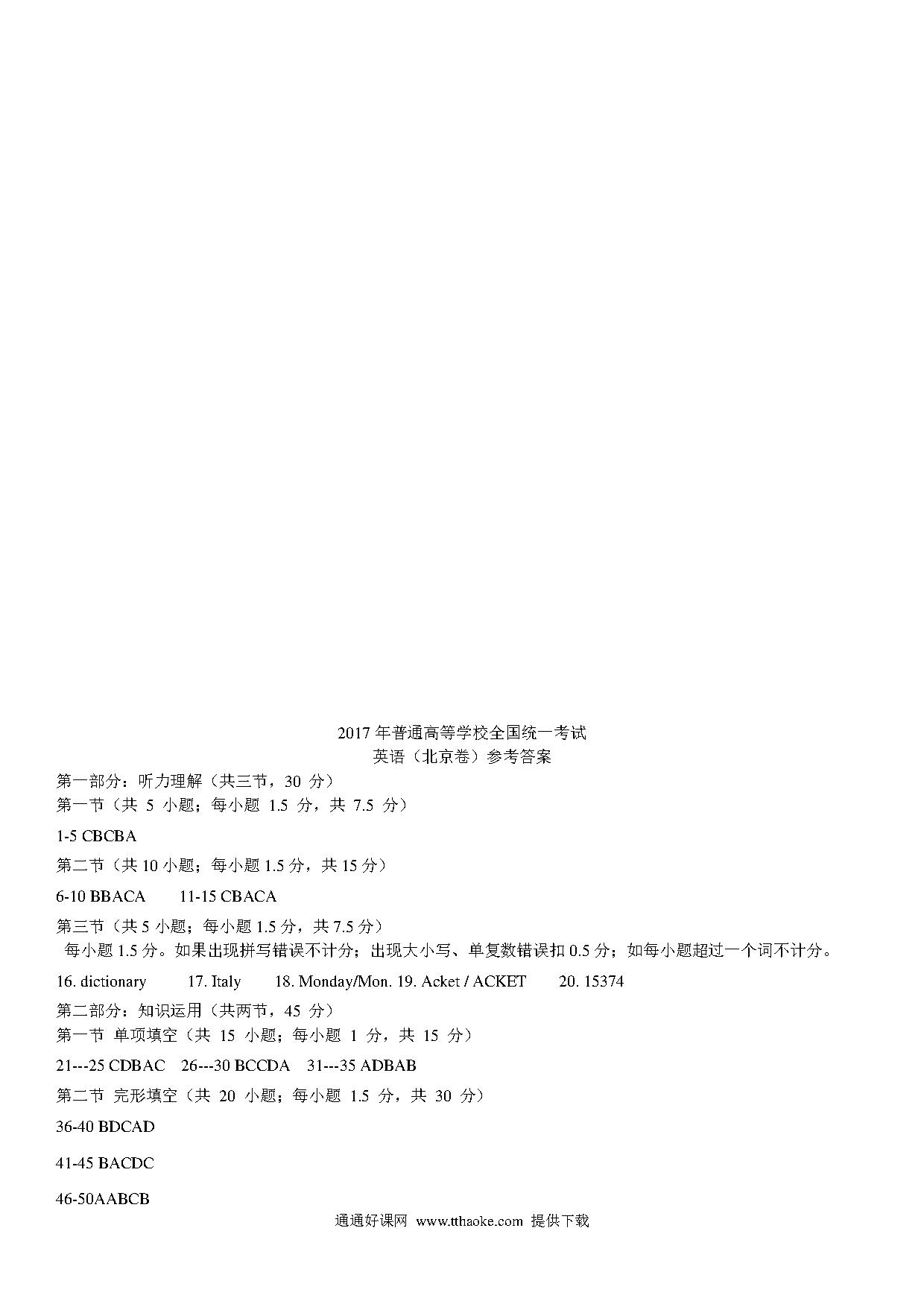 2017 年普通高等学校全国统一考试
英语（北京卷）参考答案

第一部分：听力理解（共三节，30 分）

第一节（共 5 小题；每小题 1.5 分，共 7.5 分）

1-5 CBCBA

第二节（共 10 小题；每小题 1.5 分，共 15 分）

6-10 BBACA 11-15 CBACA

第三节（共 5 小题；每小题 1.5 分，共 7.5 分）

每小题 1.5 分。如果出现拼写错误不计分；出现大小写、单复数错误扣 0.5 分；如每小题超过一个词不计分。

16. dictionary 17. Italy 18. Monday/Mon. 19. Acket / ACKET 20. 15374

第二部分：知识运用（共两节，45 分）

第一节 单项填空（共 15 小题；每小题 1 分，共 15 分）

21---25 CDBAC 26---30 BCCDA 31---35 ADBAB

第二节 完形填空（共 20 小题；每小题 1.5 分，共 30 分）

36-40 BDCAD

41-45 BACDC

46-50AABCB

通通好课网 www.tthaoke.com 提供下载